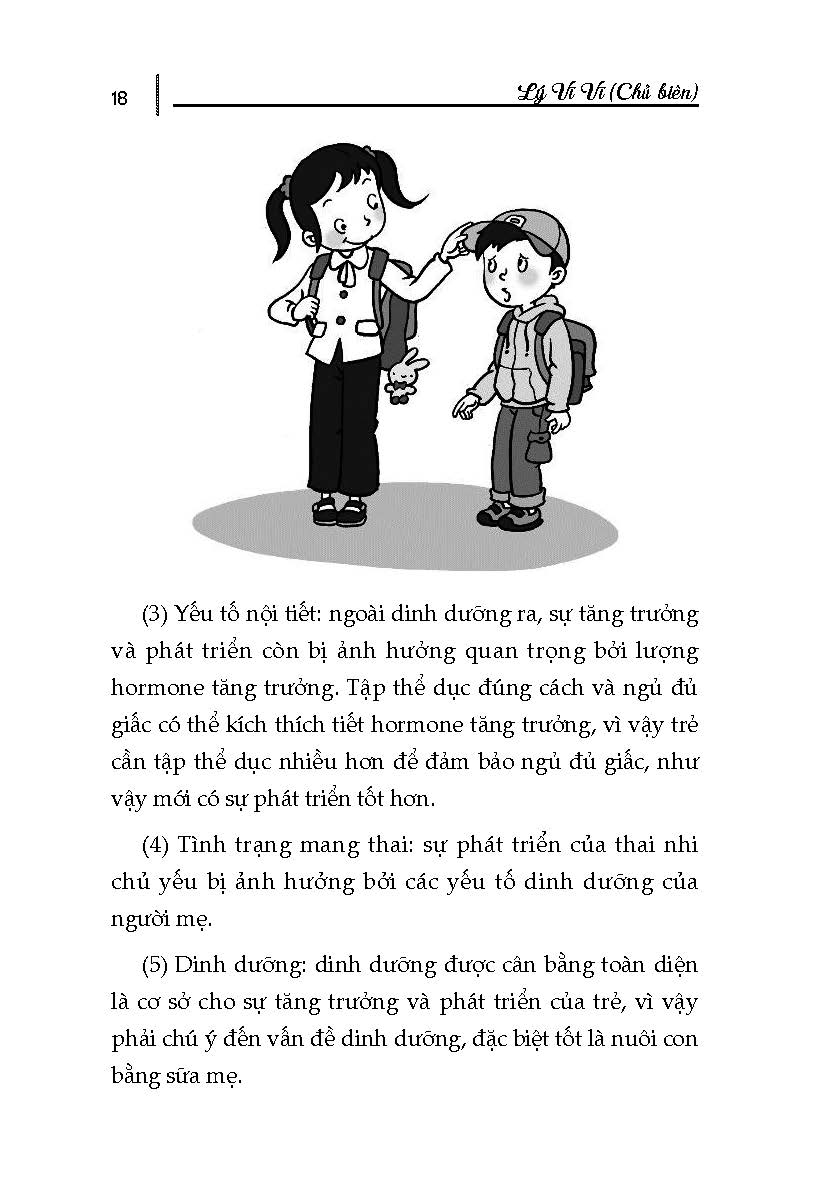 18

Lý Vi Vi (Chủ biên)

(3) Yếu tố nội tiết: ngoài dinh dưỡng ra, sự tăng trưởng và phát triển còn bị ảnh hưởng quan trọng bởi lượng hormone tăng trưởng. Tập thể dục đúng cách và ngủ đủ giấc có thể kích thích tiết hormone tăng trưởng, vì vậy trẻ cần tập thể dục nhiều hơn để đảm bảo ngủ đủ giấc, như vậy mới có sự phát triển tốt hơn.

(4) Tình trạng mang thai: sự phát triển của thai nhi chủ yếu bị ảnh hưởng bởi các yếu tố dinh dưỡng của người mẹ.

(5) Dinh dưỡng: dinh dưỡng được cân bằng toàn diện là cơ sở cho sự tăng trưởng và phát triển của trẻ, vì vậy phải chú ý đến vấn đề dinh dưỡng, đặc biệt tốt là nuôi con bằng sữa mẹ.